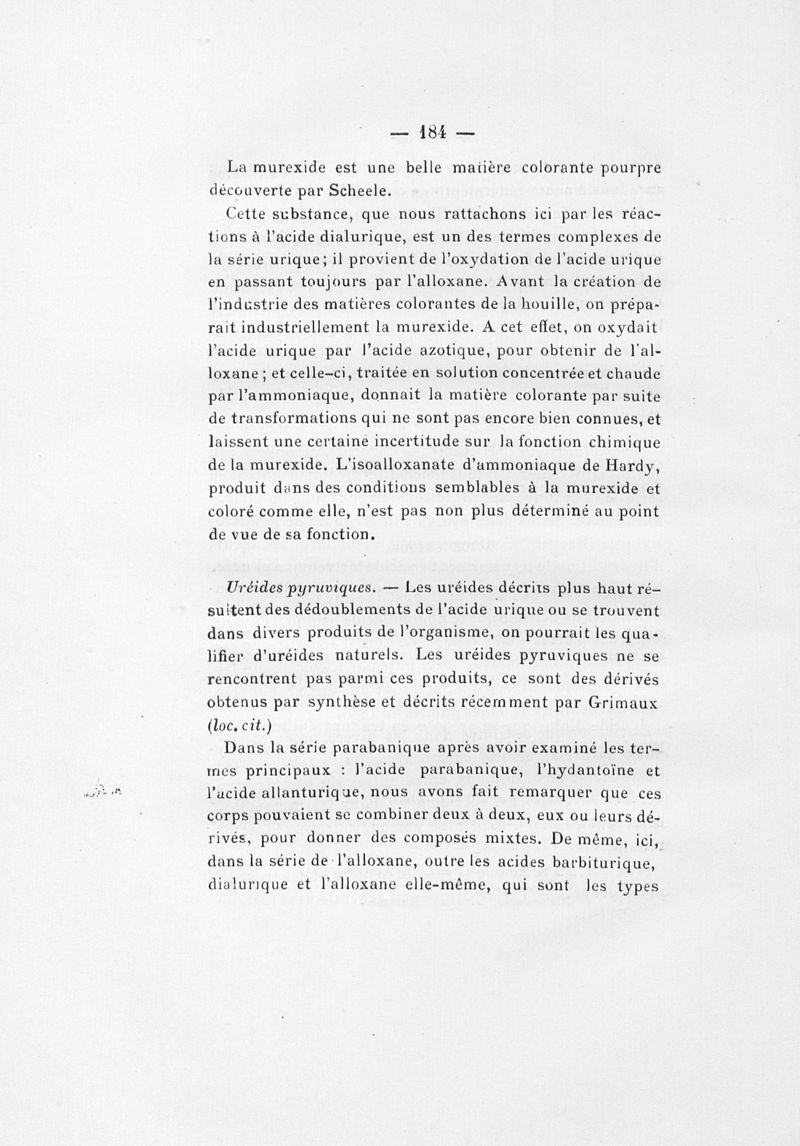 — 184 —

La murexide est une belle matière colorante pourpre découverte par Scheele.

Cette substance, que nous rattachons ici par les réactions à l'acide dialurique, est un des termes complexes de la série urique; il provient de l'oxydation de l'acide urique en passant toujours par l'alloxane. Avant la création de l'industrie des matières colorantes de la houille, on préparait industriellement la murexide. A cet effet, on oxydait l'acide urique par l'acide azotique, pour obtenir de l'alloxane; et celle-ci, traitée en solution concentrée et chaude par l'ammoniaque, donnait la matière colorante par suite de transformations qui ne sont pas encore bien connues, et laissent une certaine incertitude sur la fonction chimique de la murexide. L'isoalloxanate d'ammoniaque de Hardy, produit dans des conditions semblables à la murexide et coloré comme elle, n'est pas non plus déterminé au point de vue de sa fonction.

Uréides pyruviques. — Les uréides décrits plus haut résultent des dédoublements de l'acide urique ou se trouvent dans divers produits de l'organisme, on pourrait les qualifier d'uréides naturels. Les uréides pyruviques ne se rencontrent pas parmi ces produits, ce sont des dérivés obtenus par synthèse et décrits récemment par Grimaux (loc. cit.)

Dans la série parabanique après avoir examiné les termes principaux : l'acide parabanique, l'hydantoïne et l'acide allanturique, nous avons fait remarquer que ces corps pouvaient se combiner deux à deux, eux ou leurs dérivés, pour donner des composés mixtes. De même, ici, dans la série de l'alloxane, outre les acides barbiturique, dialurique et l'alloxane elle-même, qui sont les types